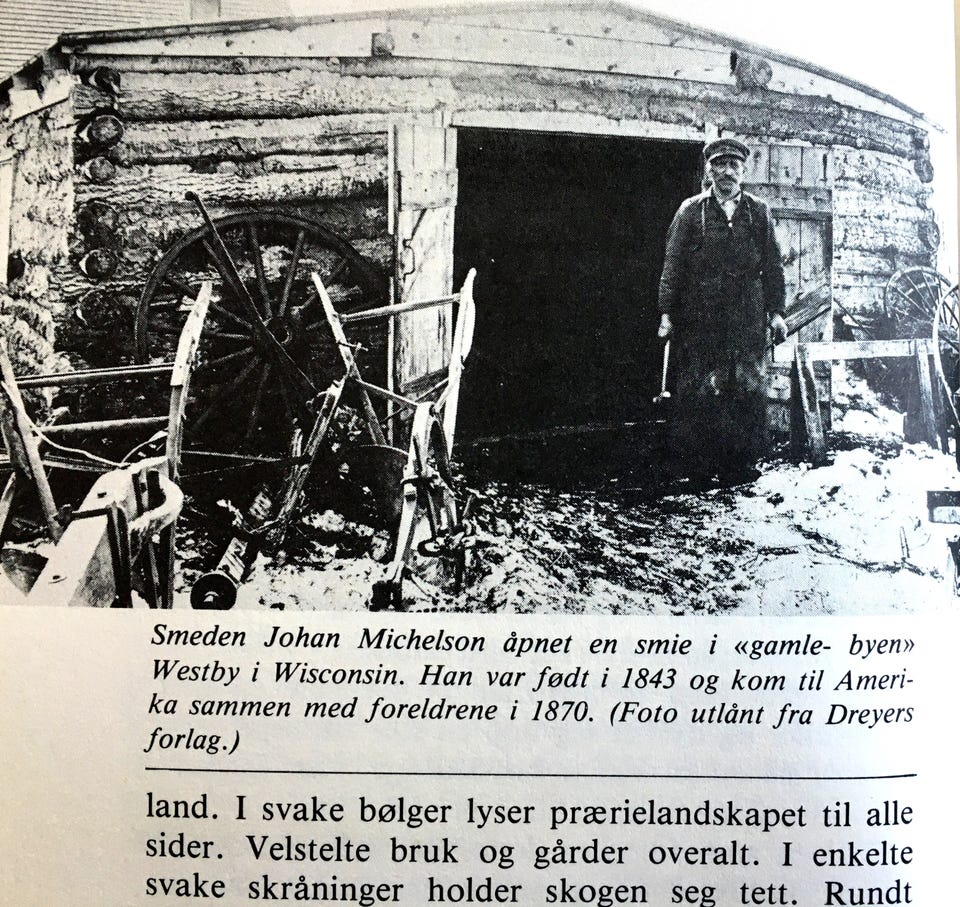 Smeden Johan Michelson åpnet en smie i «gamle- byen» Westby i Wisconsin. Han var født i 1843 og kom til Amerika sammen med foreldrene i 1870. (Foto utlånt fra Dreyers forlag.)

land. I svake bølger lyser prærielandskapet til alle sider. Velstelte bruk og gårder overalt. I enkelte svake skråninger holder skogen seg tett. Rundt